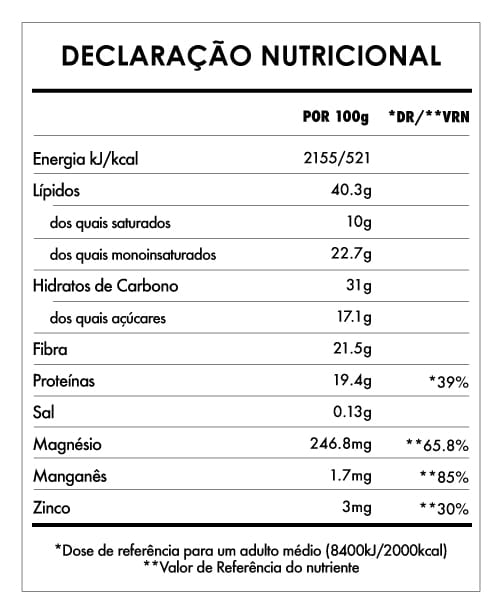 DECLARAÇÃO NUTRICIONAL

| | POR 100g | *DR/**VRN |
|---|---|---|
| Energia kJ/kcal | 2155/521 | |
| Lípidos | 40.3g | |
| dos quais saturados | 10g | |
| dos quais monoinsaturados | 22.7g | |
| Hidratos de Carbono | 31g | |
| dos quais açúcares | 17.1g | |
| Fibra | 21.5g | |
| Proteínas | 19.4g | *39% |
| Sal | 0.13g | |
| Magnésio | 246.8mg | **65.8% |
| Manganês | 1.7mg | **85% |
| Zinco | 3mg | **30% |

*Dose de referência para um adulto médio (8400kJ/2000kcal)
**Valor de Referência do nutriente